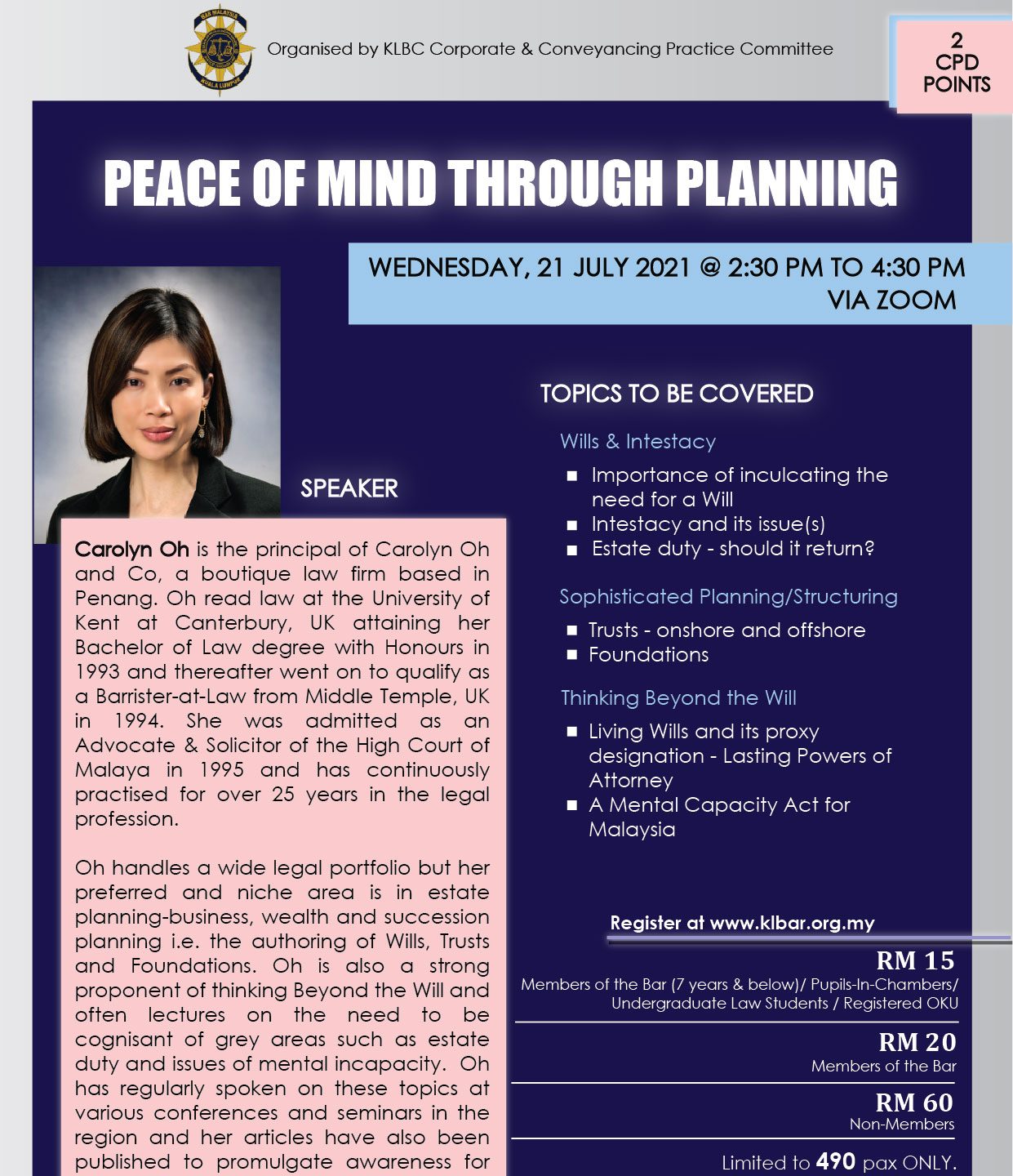 BAR MALAYSIA
KUALA LUMPUR

Organised by KLBC Corporate & Conveyancing Practice Committee

2 CPD POINTS

PEACE OF MIND THROUGH PLANNING

WEDNESDAY, 21 JULY 2021 @ 2:30 PM TO 4:30 PM
VIA ZOOM

SPEAKER

Carolyn Oh is the principal of Carolyn Oh and Co, a boutique law firm based in Penang. Oh read law at the University of Kent at Canterbury, UK attaining her Bachelor of Law degree with Honours in 1993 and thereafter went on to qualify as a Barrister-at-Law from Middle Temple, UK in 1994. She was admitted as an Advocate & Solicitor of the High Court of Malaya in 1995 and has continuously practised for over 25 years in the legal profession.

Oh handles a wide legal portfolio but her preferred and niche area is in estate planning-business, wealth and succession planning i.e. the authoring of Wills, Trusts and Foundations. Oh is also a strong proponent of thinking Beyond the Will and often lectures on the need to be cognisant of grey areas such as estate duty and issues of mental incapacity. Oh has regularly spoken on these topics at various conferences and seminars in the region and her articles have also been published to promulgate awareness for

TOPICS TO BE COVERED

Wills & Intestacy
■ Importance of inculcating the need for a Will
■ Intestacy and its issue(s)
■ Estate duty - should it return?

Sophisticated Planning/Structuring
■ Trusts - onshore and offshore
■ Foundations

Thinking Beyond the Will
■ Living Wills and its proxy designation - Lasting Powers of Attorney
■ A Mental Capacity Act for Malaysia

Register at www.klbar.org.my

RM 15
Members of the Bar (7 years & below)/ Pupils-In-Chambers/ Undergraduate Law Students / Registered OKU

RM 20
Members of the Bar

RM 60
Non-Members

Limited to 490 pax ONLY.